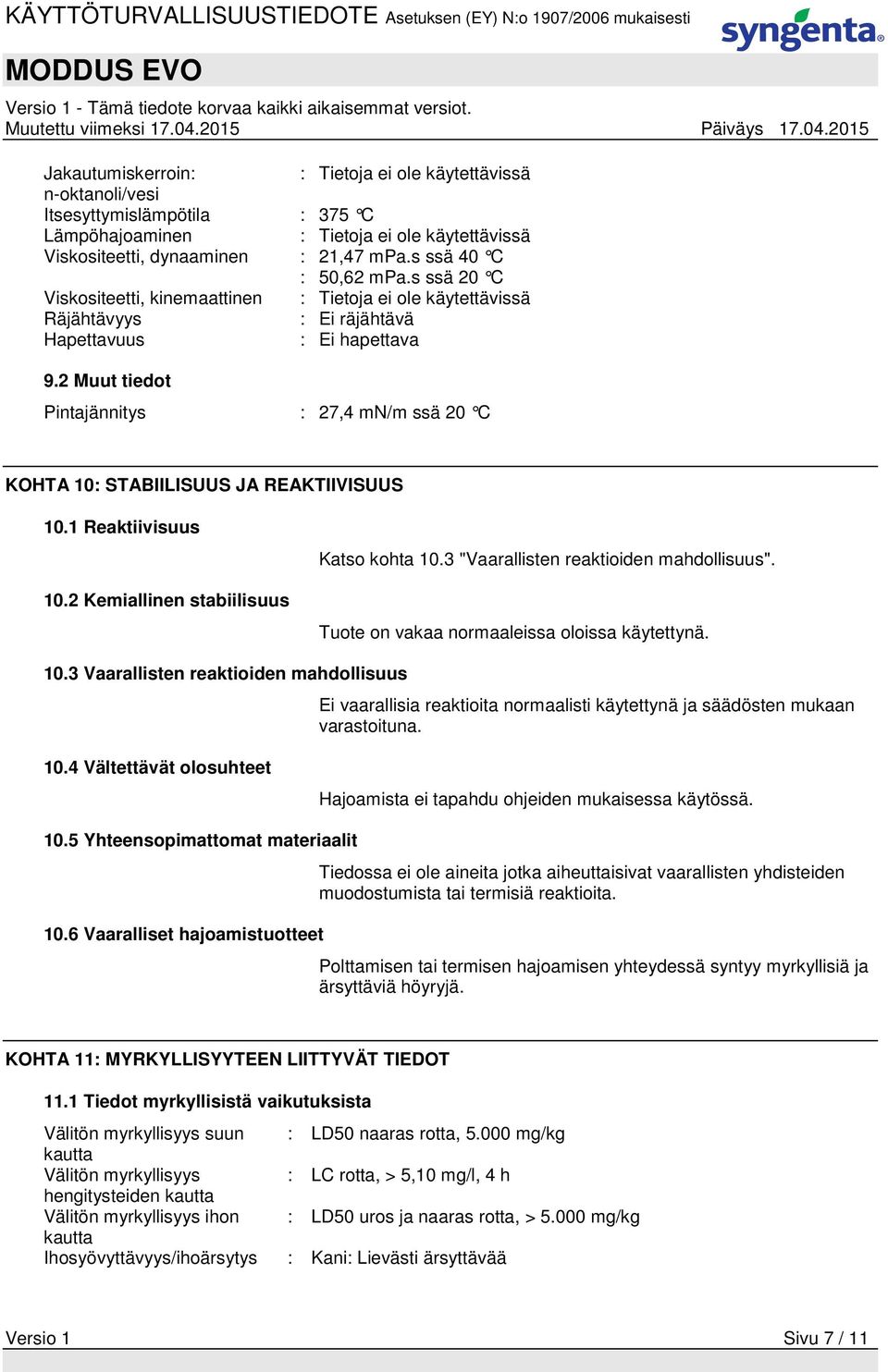 KÄYTTÖTURVALLISUUSTIEDOTE Asetuksen (EY) N:o 1907/2006 mukaisesti

syngenta

MODDUS EVO

Versio 1 - Tämä tiedote korvaa kaikki aikaisemmat versiot.
Muutettu viimeksi 17.04.2015

Päiväys 17.04.2015

Jakautumiskerroin: n-oktanoli/vesi : Tietoja ei ole käytettävissä
Itsesyttymislämpötila : 375 °C
Lämpöhajoaminen : Tietoja ei ole käytettävissä
Viskositeetti, dynaaminen : 21,47 mPa.s ssä 40 °C
: 50,62 mPa.s ssä 20 °C
Viskositeetti, kinemaattinen : Tietoja ei ole käytettävissä
Räjähtävyys : Ei räjähtävä
Hapettavuus : Ei hapettava

9.2 Muut tiedot

Pintajännitys : 27,4 mN/m ssä 20 °C

KOHTA 10: STABIILISUUS JA REAKTIIVISUUS

10.1 Reaktiivisuus

Katso kohta 10.3 "Vaarallisten reaktioiden mahdollisuus".

10.2 Kemiallinen stabiilisuus

Tuote on vakaa normaaleissa oloissa käytettynä.

10.3 Vaarallisten reaktioiden mahdollisuus

Ei vaarallisia reaktioita normaalisti käytettynä ja säädösten mukaan varastoituna.

10.4 Vältettävät olosuhteet

Hajoamista ei tapahdu ohjeiden mukaisessa käytössä.

10.5 Yhteensopimattomat materiaalit

Tiedossa ei ole aineita jotka aiheuttaisivat vaarallisten yhdisteiden muodostumista tai termisiä reaktioita.

10.6 Vaaralliset hajoamistuotteet

Polttamisen tai termisen hajoamisen yhteydessä syntyy myrkyllisiä ja ärsyttäviä höyryjä.

KOHTA 11: MYRKYLLISYYTEEN LIITTYVÄT TIEDOT

11.1 Tiedot myrkyllisistä vaikutuksista

Välitön myrkyllisyys suun kautta : LD50 naaras rotta, 5.000 mg/kg
Välitön myrkyllisyys hengitysteiden kautta : LC rotta, > 5,10 mg/l, 4 h
Välitön myrkyllisyys ihon kautta : LD50 uros ja naaras rotta, > 5.000 mg/kg
Ihosyövyttävyys/ihoärsytys : Kani: Lievästi ärsyttävää

Versio 1

Sivu 7 / 11